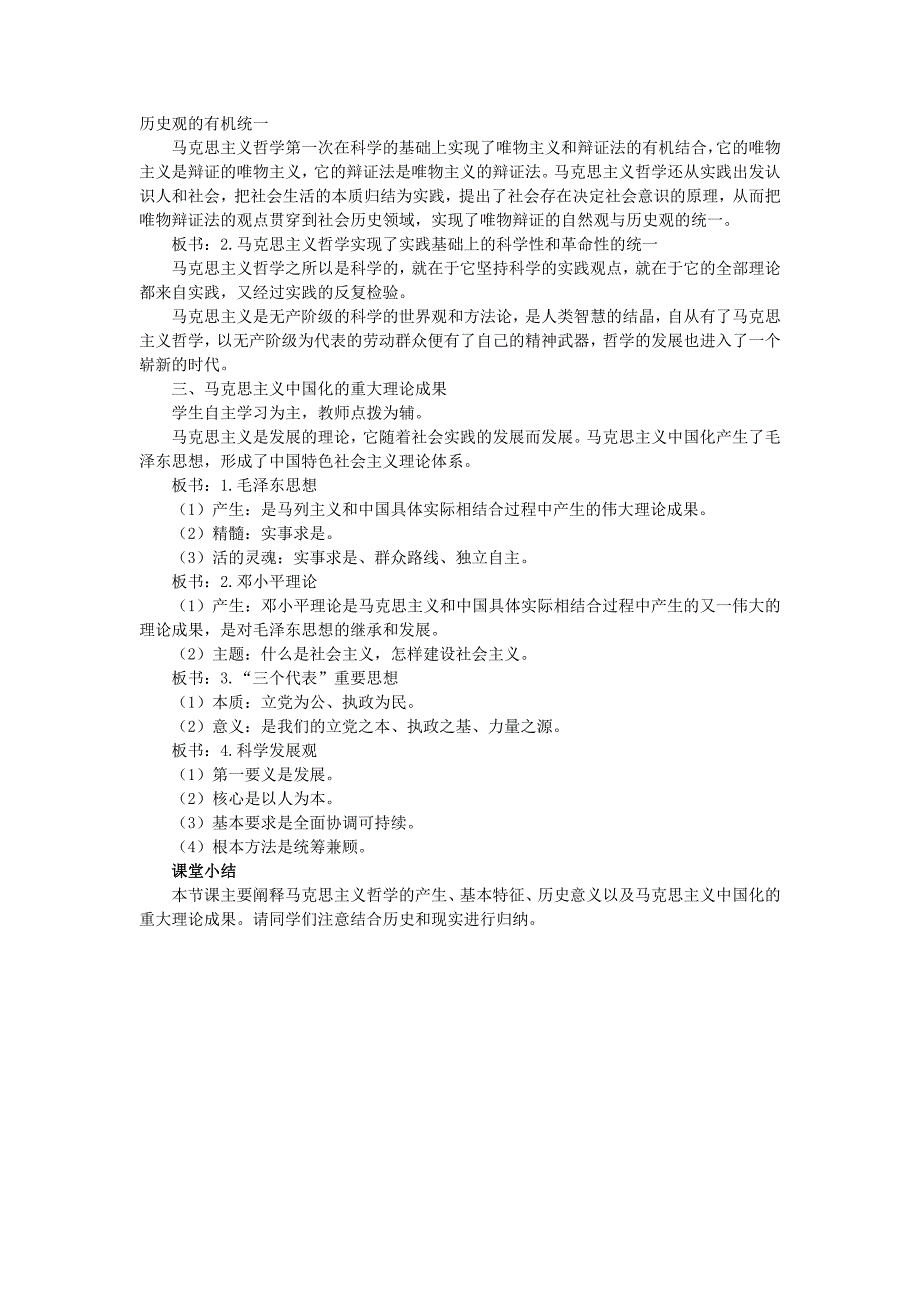 历史观的有机统一

马克思主义哲学第一次在科学的基础上实现了唯物主义和辩证法的有机结合，它的唯物主义是辩证的唯物主义，它的辩证法是唯物主义的辩证法。马克思主义哲学还从实践出发认识人和社会，把社会生活的本质归结为实践，提出了社会存在决定社会意识的原理，从而把唯物辩证法的观点贯穿到社会历史领域，实现了唯物辩证的自然观与历史观的统一。

板书：2.马克思主义哲学实现了实践基础上的科学性和革命性的统一

马克思主义哲学之所以是科学的，就在于它坚持科学的实践观点，就在于它的全部理论都来自实践，又经过实践的反复检验。

马克思主义是无产阶级的科学的世界观和方法论，是人类智慧的结晶，自从有了马克思主义哲学，以无产阶级为代表的劳动群众便有了自己的精神武器，哲学的发展也进入了一个崭新的时代。

三、马克思主义中国化的重大理论成果

学生自主学习为主，教师点拨为辅。

马克思主义是发展的理论，它随着社会实践的发展而发展。马克思主义中国化产生了毛泽东思想，形成了中国特色社会主义理论体系。

板书：1.毛泽东思想

（1）产生：是马列主义和中国具体实际相结合过程中产生的伟大理论成果。

（2）精髓：实事求是。

（3）活的灵魂：实事求是、群众路线、独立自主。

板书：2.邓小平理论

（1）产生：邓小平理论是马克思主义和中国具体实际相结合过程中产生的又一伟大的理论成果，是对毛泽东思想的继承和发展。

（2）主题：什么是社会主义，怎样建设社会主义。

板书：3.“三个代表”重要思想

（1）本质：立党为公、执政为民。

（2）意义：是我们的立党之本、执政之基、力量之源。

板书：4.科学发展观

（1）第一要义是发展。

（2）核心是以人为本。

（3）基本要求是全面协调可持续。

（4）根本方法是统筹兼顾。

课堂小结

本节课主要阐释马克思主义哲学的产生、基本特征、历史意义以及马克思主义中国化的重大理论成果。请同学们注意结合历史和现实进行归纳。